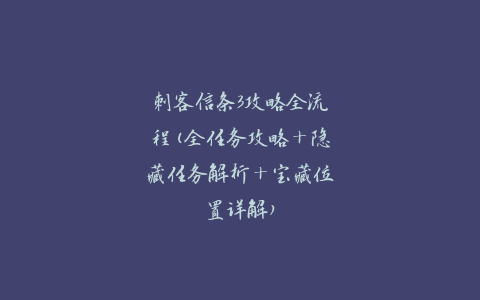 刺客信条3攻略全流程（全任务攻略＋隐藏任务解析＋宝藏位置详解）